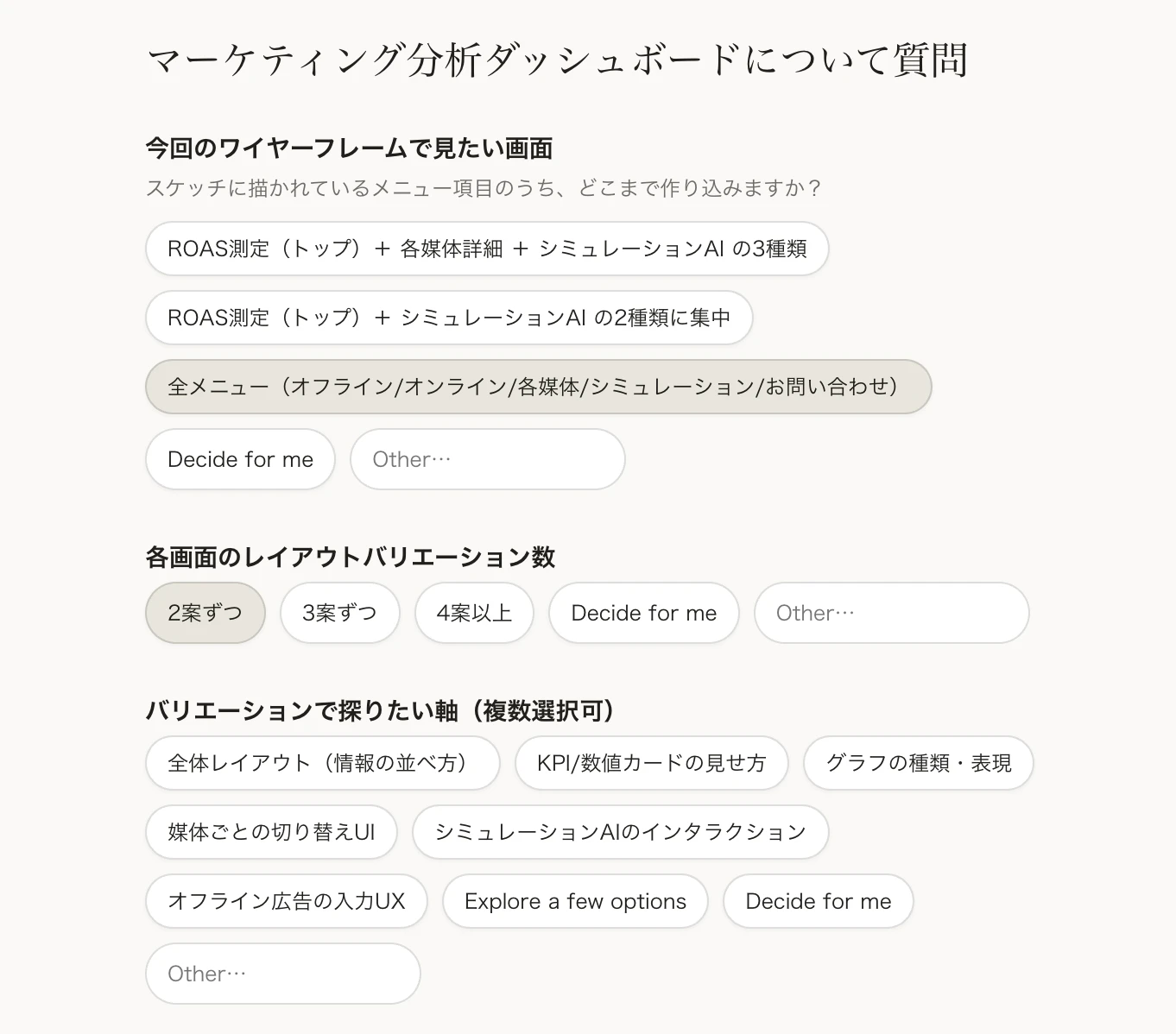 マーケティング分析ダッシュボードについて質問

今回のワイヤーフレームで見たい画面

スケッチに描かれているメニュー項目のうち、どこまで作り込みますか？

ROAS測定（トップ）＋ 各媒体詳細 ＋ シミュレーションAI の3種類

ROAS測定（トップ）＋ シミュレーションAI の2種類に集中

全メニュー（オフライン/オンライン/各媒体/シミュレーション/お問い合わせ）

Decide for me

Other…

各画面のレイアウトバリエーション数

2案ずつ

3案ずつ

4案以上

Decide for me

Other…

バリエーションで探りたい軸（複数選択可）

全体レイアウト（情報の並べ方）

KPI/数値カードの見せ方

グラフの種類・表現

媒体ごとの切り替えUI

シミュレーションAIのインタラクション

オフライン広告の入力UX

Explore a few options

Decide for me

Other…